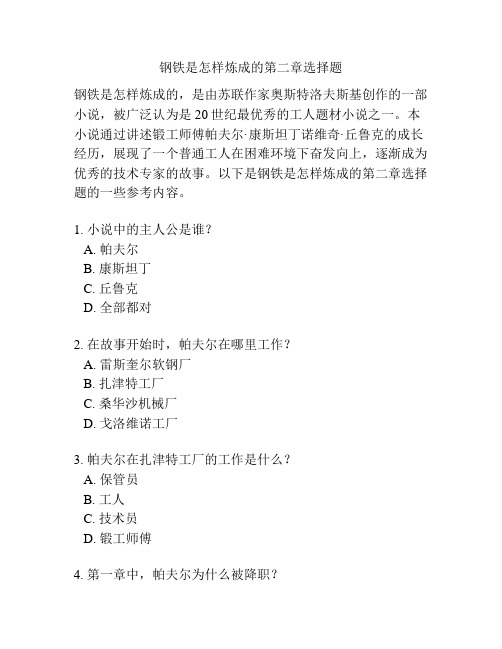 钢铁是怎样炼成的第二章选择题

钢铁是怎样炼成的，是由苏联作家奥斯特洛夫斯基创作的一部小说，被广泛认为是 20 世纪最优秀的工人题材小说之一。本小说通过讲述锻工师傅帕夫尔·康斯坦丁诺维奇·丘鲁克的成长经历，展现了一个普通工人在困难环境下奋发向上，逐渐成为优秀的技术专家的故事。以下是钢铁是怎样炼成的第二章选择题的一些参考内容。

1. 小说中的主人公是谁？
A. 帕夫尔
B. 康斯坦丁
C. 丘鲁克
D. 全部都对

2. 在故事开始时，帕夫尔在哪里工作？
A. 雷斯奎尔软钢厂
B. 扎津特工厂
C. 桑华沙机械厂
D. 戈洛维诺工厂

3. 帕夫尔在扎津特工厂的工作是什么？
A. 保管员
B. 工人
C. 技术员
D. 锻工师傅

4. 第一章中，帕夫尔为什么被降职？